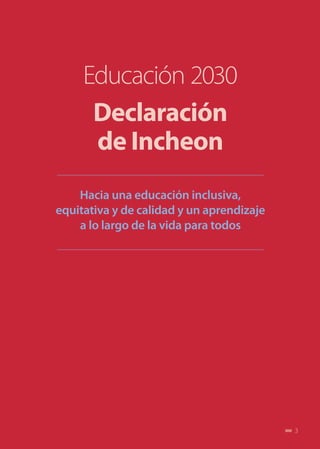 Educación 2030

Declaración de Incheon

Hacia una educación inclusiva, equitativa y de calidad y un aprendizaje a lo largo de la vida para todos

3